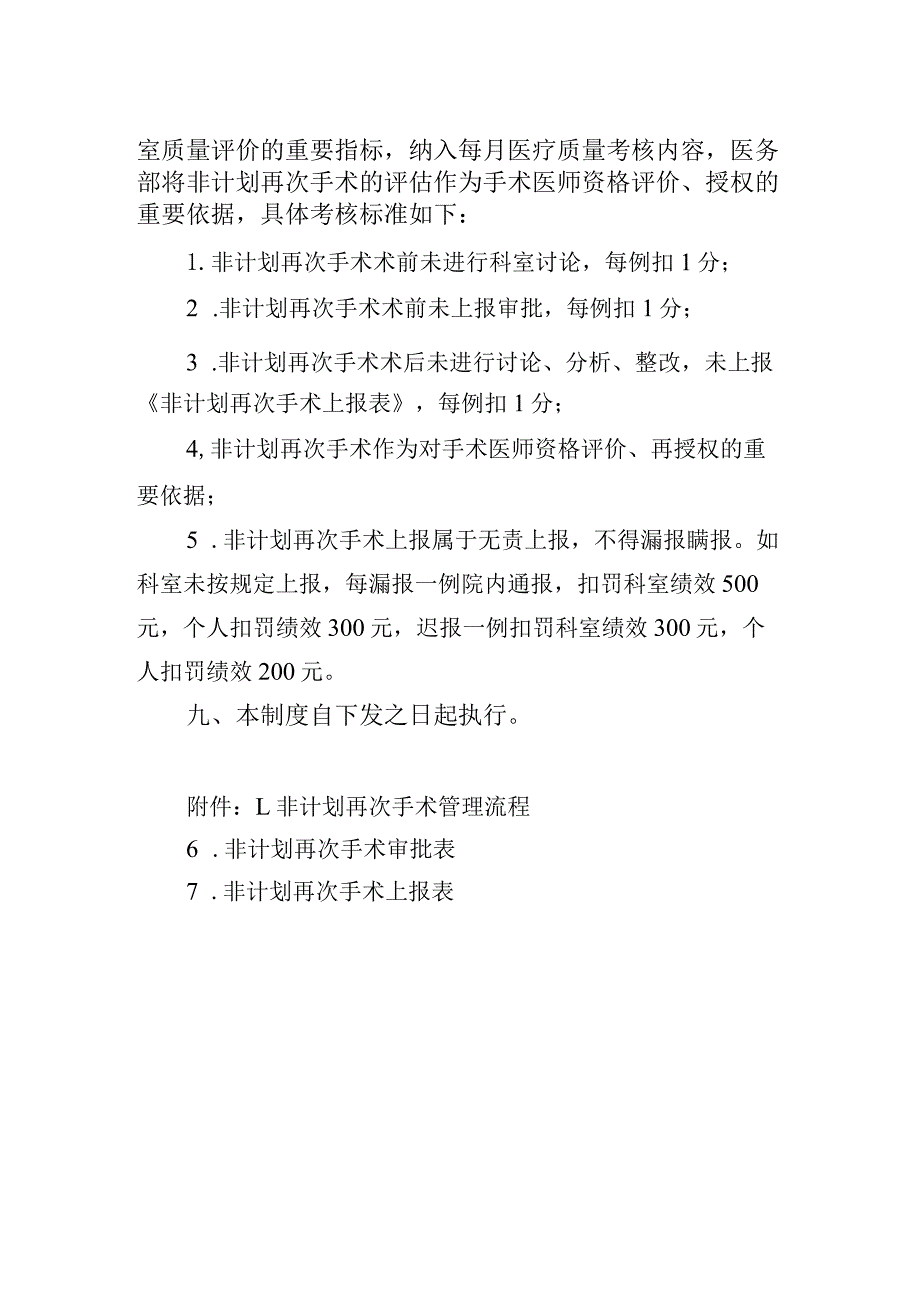 室质量评价的重要指标，纳入每月医疗质量考核内容，医务部将非计划再次手术的评估作为手术医师资格评价、授权的重要依据，具体考核标准如下：

1. 非计划再次手术术前未进行科室讨论，每例扣 1 分；

2 .非计划再次手术术前未上报审批，每例扣 1 分；

3 .非计划再次手术术后未进行讨论、分析、整改，未上报《非计划再次手术上报表》，每例扣 1 分；

4, 非计划再次手术作为对手术医师资格评价、再授权的重要依据；

5 . 非计划再次手术上报属于无责上报，不得漏报瞒报。如科室未按规定上报，每漏报一例院内通报，扣罚科室绩效 500 元，个人扣罚绩效 300 元，迟报一例扣罚科室绩效 300 元，个人扣罚绩效 200 元。

九、本制度自下发之日起执行。

附件：L 非计划再次手术管理流程

6 . 非计划再次手术审批表

7 . 非计划再次手术上报表